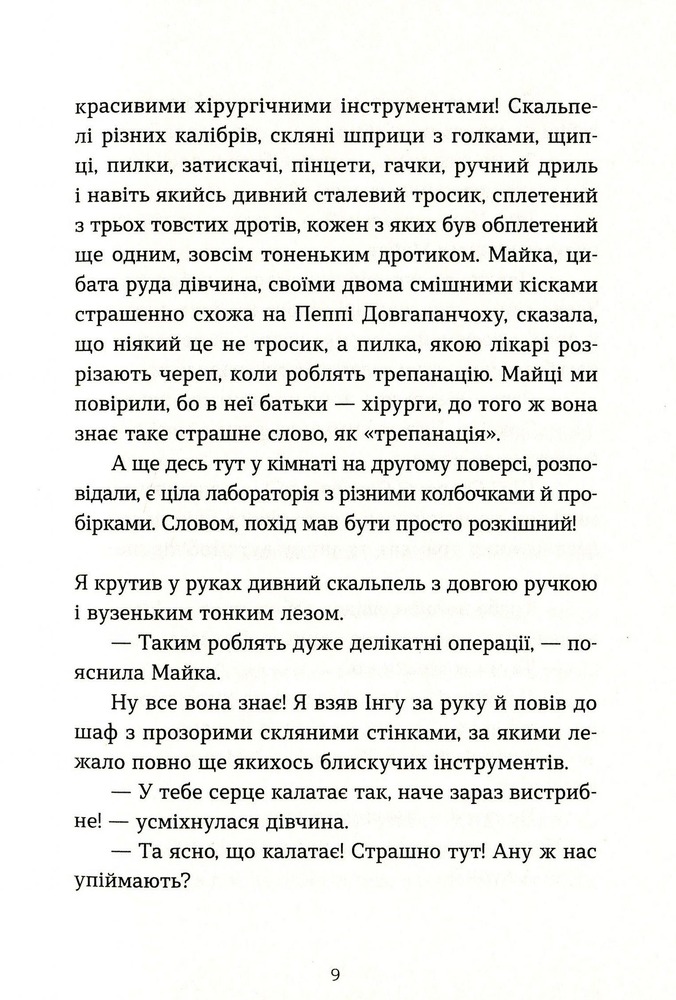 красивими хірургічними інструментами! Скальпелі різних калібрів, скляні шприци з голками, щипці, пилки, затискачі, пінцети, гачки, ручний дриль і навіть якийсь дивний сталевий тросик, сплетений з трьох товстих дротів, кожен з яких був обплетений ще одним, зовсім тоненьким дротиком. Майка, цибата руда дівчина, своїми двома смішними кісками страшенно схожа на Пеппі Довгапанчоху, сказала, що ніякий це не тросик, а пилка, якою лікарі розрізають череп, коли роблять трепанацію. Майці ми повірили, бо в неї батьки — хірурги, до того ж вона знає таке страшне слово, як «трепанація».

А ще десь тут у кімнаті на другому поверсі, розповідали, є ціла лабораторія з різними колбочками й пробірками. Словом, похід мав бути просто розкішний!

Я крутив у руках дивний скальпель з довгою ручкою і вузеньким тонким лезом.

— Таким роблять дуже делікатні операції, — пояснила Майка.

Ну все вона знає! Я взяв Інгу за руку й повів до шаф з прозорими скляними стінками, за якими лежало повно ще якихось блискучих інструментів.

— У тебе серце калатає так, наче зараз вистрибне! — усміхнулася дівчина.

— Та ясно, що калатає! Страшно тут! Ану ж нас упіймають?

9